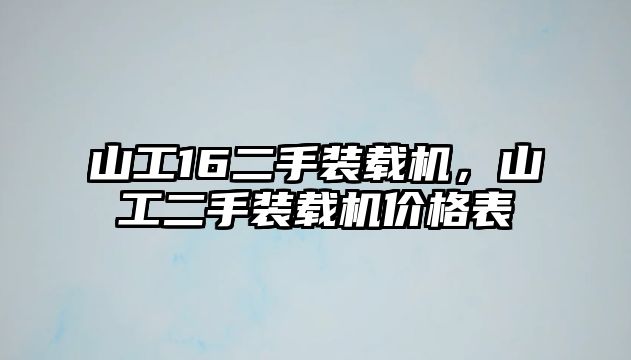 山工16二手装载机，山工二手装载机价格表